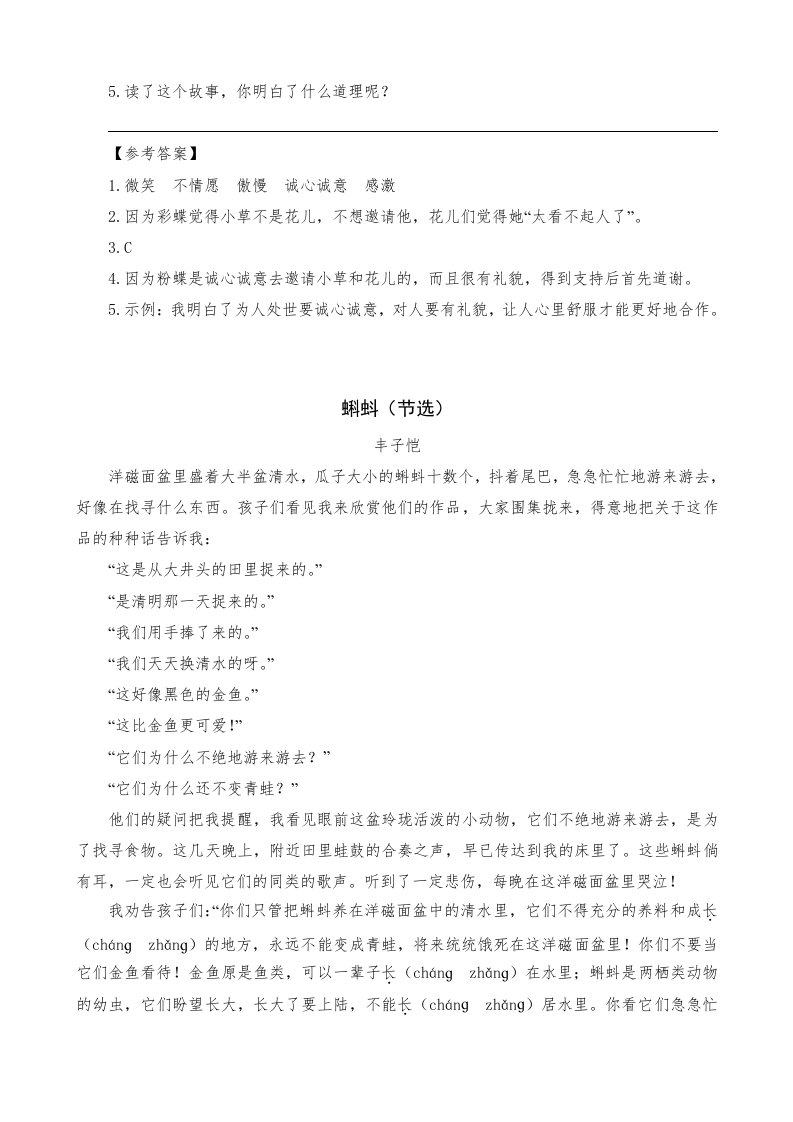 5.读了这个故事，你明白了什么道理呢？

【参考答案】

1.微笑　不情愿　傲慢　诚心诚意　感激

2.因为彩蝶觉得小草不是花儿，不想邀请他，花儿们觉得她“太看不起人了”。

3.C

4.因为粉蝶是诚心诚意去邀请小草和花儿的，而且很有礼貌，得到支持后首先道谢。

5.示例：我明白了为人处世要诚心诚意，对人要有礼貌，让人心里舒服才能更好地合作。

蝌蚪（节选）

丰子恺

洋磁面盆里盛着大半盆清水，瓜子大小的蝌蚪十数个，抖着尾巴，急急忙忙地游来游去，好像在找寻什么东西。孩子们看见我来欣赏他们的作品，大家围集拢来，得意地把关于这作品的种种话告诉我：

“这是从大井头的田里捉来的。”

“是清明那一天捉来的。”

“我们用手捧了来的。”

“我们天天换清水的呀。”

“这好像黑色的金鱼。”

“这比金鱼更可爱!”

“它们为什么不绝地游来游去？”

“它们为什么还不变青蛙？”

他们的疑问把我提醒，我看见眼前这盆玲珑活泼的小动物，它们不绝地游来游去，是为了找寻食物。这几天晚上，附近田里蛙鼓的合奏之声，早已传达到我的床里了。这些蝌蚪倘有耳，一定也会听见它们的同类的歌声。听到了一定悲伤，每晚在这洋磁面盆里哭泣!

我劝告孩子们:“你们只管把蝌蚪养在洋磁面盆中的清水里，它们不得充分的养料和成长（cháng　zhǎng）的地方，永远不能变成青蛙，将来统统饿死在这洋磁面盆里！你们不要当它们金鱼看待！金鱼原是鱼类，可以一辈子长（cháng　zhǎng）在水里；蝌蚪是两栖类动物的幼虫，它们盼望长大，长大了要上陆，不能长（cháng　zhǎng）居水里。你看它们急急忙